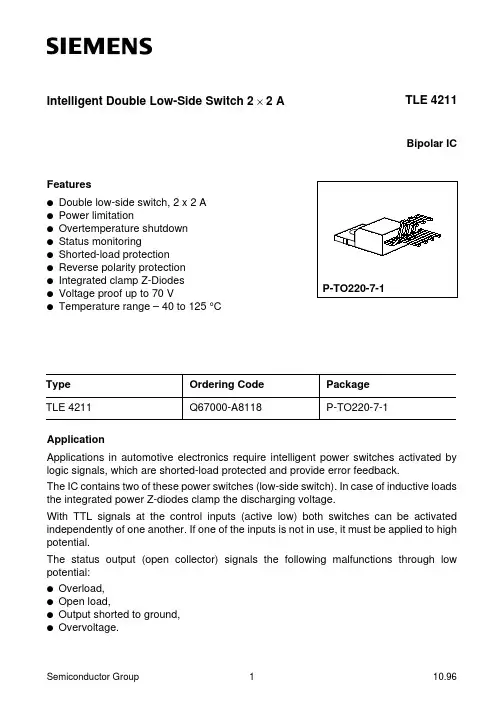 SIEMENS

Intelligent Double Low-Side Switch 2 × 2 A

TLE 4211

Bipolar IC

Features

• Double low-side switch, 2 x 2 A
• Power limitation
• Overtemperature shutdown
• Status monitoring
• Shorted-load protection
• Reverse polarity protection
• Integrated clamp Z-Diodes
• Voltage proof up to 70 V
• Temperature range – 40 to 125 °C

P-TO220-7-1

| Type | Ordering Code | Package |
|---|---|---|
| TLE 4211 | Q67000-A8118 | P-TO220-7-1 |

Application

Applications in automotive electronics require intelligent power switches activated by logic signals, which are shorted-load protected and provide error feedback.

The IC contains two of these power switches (low-side switch). In case of inductive loads the integrated power Z-diodes clamp the discharging voltage.

With TTL signals at the control inputs (active low) both switches can be activated independently of one another. If one of the inputs is not in use, it must be applied to high potential.

The status output (open collector) signals the following malfunctions through low potential:

• Overload,
• Open load,
• Output shorted to ground,
• Overvoltage.

Semiconductor Group
1
10.96